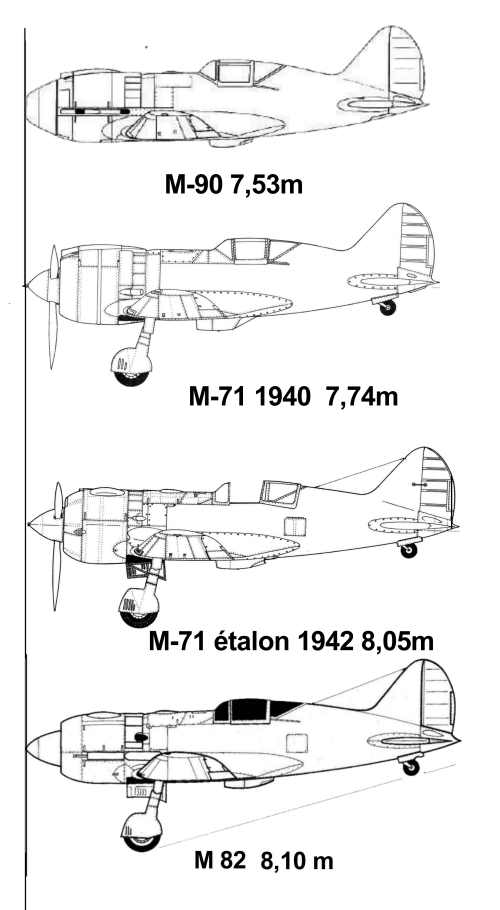 M-90 7,53m

M-71 1940 7,74m

M-71 étalon 1942 8,05m

M 82 8,10 m